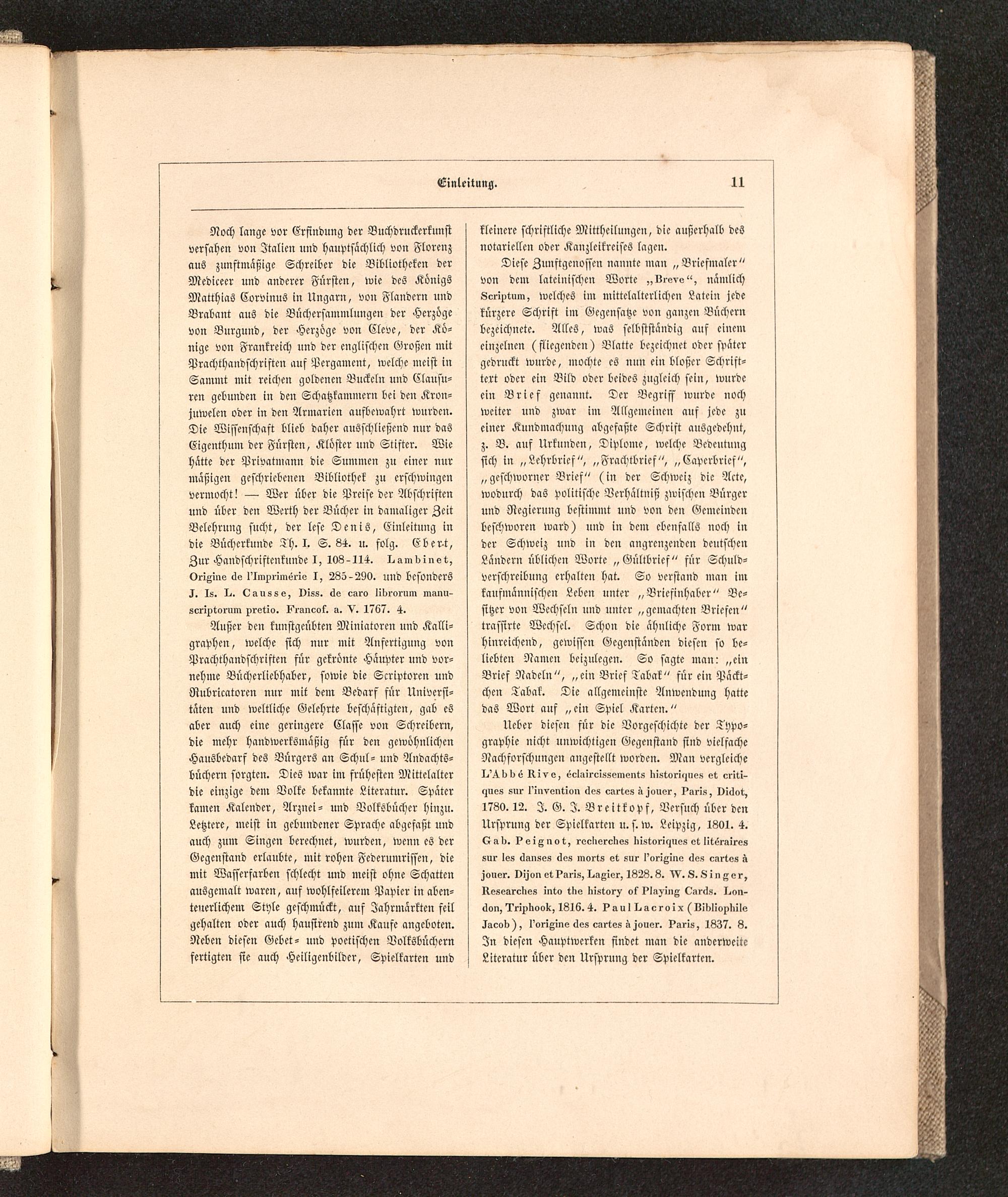 Einleitung. 11

Noch lange vor Erfindung der Buchdruckerkunst versahen von Italien und hauptsächlich von Florenz aus zunftmäßige Schreiber die Bibliotheken der Mediceer und anderer Fürsten, wie des Königs Matthias Corvinus in Ungarn, von Flandern und Brabant aus die Büchersammlungen der Herzöge von Burgund, der Herzöge von Cleve, der Könige von Frankreich und der englischen Großen mit Prachthandschriften auf Pergament, welche meist in Sammt mit reichen goldenen Buckeln und Clausuren gebunden in den Schatzkammern bei den Kronjuwelen oder in den Armarien aufbewahrt wurden. Die Wissenschaft blieb daher ausschließend nur das Eigenthum der Fürsten, Klöster und Stifter. Wie hätte der Privatmann die Summen zu einer nur mäßigen geschriebenen Bibliothek zu erschwingen vermocht! — Wer über die Preise der Abschriften und über den Werth der Bücher in damaliger Zeit Belehrung sucht, der lese Denis, Einleitung in die Bücherkunde Th. I. S. 84. u. folg. Ebert, Zur Handschriftenkunde I, 108-114. Lambinet, Origine de l'Imprimérie I, 285-290. und besonders J. Is. L. Causse, Diss. de caro librorum manuscriptorum pretio. Francof. a. V. 1767. 4.

Außer den kunstgeübten Miniatoren und Kalligraphen, welche sich nur mit Anfertigung von Prachthandschriften für gekrönte Häupter und vornehme Bücherliebhaber, sowie die Scriptoren und Rubricatoren nur mit dem Bedarf für Universitäten und weltliche Gelehrte beschäftigten, gab es aber auch eine geringere Classe von Schreibern, die mehr handwerksmäßig für den gewöhnlichen Hausbedarf des Bürgers an Schul- und Andachtsbüchern sorgten. Dies war im frühesten Mittelalter die einzige dem Volke bekannte Literatur. Später kamen Kalender, Arznei- und Volksbücher hinzu. Letztere, meist in gebundener Sprache abgefaßt und auch zum Singen berechnet, wurden, wenn es der Gegenstand erlaubte, mit rohen Federumrissen, die mit Wasserfarben schlecht und meist ohne Schatten ausgemalt waren, auf wohlfeilerem Papier in abenteuerlichem Style geschmückt, auf Jahrmärkten feil gehalten oder auch hausirend zum Kaufe angeboten. Neben diesen Gebet- und poetischen Volksbüchern fertigten sie auch Heiligenbilder, Spielkarten und kleinere schriftliche Mittheilungen, die außerhalb des notariellen oder Kanzleikreises lagen.

Diese Zunftgenossen nannte man „Briefmaler" von dem lateinischen Worte „Breve", nämlich Scriptum, welches im mittelalterlichen Latein jede kürzere Schrift im Gegensatze von ganzen Büchern bezeichnete. Alles, was selbstständig auf einem einzelnen (fliegenden) Blatte bezeichnet oder später gedruckt wurde, mochte es nun ein bloßer Schrifttext oder ein Bild oder beides zugleich sein, wurde ein Brief genannt. Der Begriff wurde noch weiter und zwar im Allgemeinen auf jede zu einer Kundmachung abgefaßte Schrift ausgedehnt, z. B. auf Urkunden, Diplome, welche Bedeutung sich in „Lehrbrief", „Frachtbrief", „Caperbrief", „geschworner Brief" (in der Schweiz die Acte, wodurch das politische Verhältniß zwischen Bürger und Regierung bestimmt und von den Gemeinden beschworen ward) und in dem ebenfalls noch in der Schweiz und in den angrenzenden deutschen Ländern üblichen Worte „Gültbrief" für Schuldverschreibung erhalten hat. So verstand man im kaufmännischen Leben unter „Briefinhaber" Besitzer von Wechseln und unter „gemachten Briefen" trassirte Wechsel. Schon die ähnliche Form war hinreichend, gewissen Gegenständen diesen so beliebten Namen beizulegen. So sagte man: „ein Brief Nadeln", „ein Brief Tabak" für ein Päckchen Tabak. Die allgemeinste Anwendung hatte das Wort auf „ein Spiel Karten."

Ueber diesen für die Vorgeschichte der Typographie nicht unwichtigen Gegenstand sind vielfache Nachforschungen angestellt worden. Man vergleiche L'Abbé Rive, éclaircissements historiques et critiques sur l'invention des cartes à jouer, Paris, Didot, 1780. 12. J. G. J. Breitkopf, Versuch über den Ursprung der Spielkarten u. s. w. Leipzig, 1801. 4. Gab. Peignot, recherches historiques et litéraires sur les danses des morts et sur l'origine des cartes à jouer. Dijon et Paris, Lagier, 1828. 8. W. S. Singer, Researches into the history of Playing Cards. London, Triphook, 1816. 4. Paul Lacroix (Bibliophile Jacob), l'origine des cartes à jouer. Paris, 1837. 8. In diesen Hauptwerken findet man die anderweite Literatur über den Ursprung der Spielkarten.